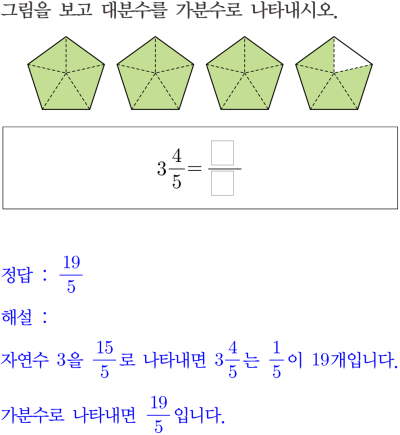 그림을 보고 대분수를 가분수로 나타내시오.

$3\frac{4}{5}=\frac{\square}{\square}$

정답 : $\frac{19}{5}$

해설 :

자연수 3을 $\frac{15}{5}$로 나타내면 $3\frac{4}{5}$는 $\frac{1}{5}$이 19개입니다.

가분수로 나타내면 $\frac{19}{5}$입니다.